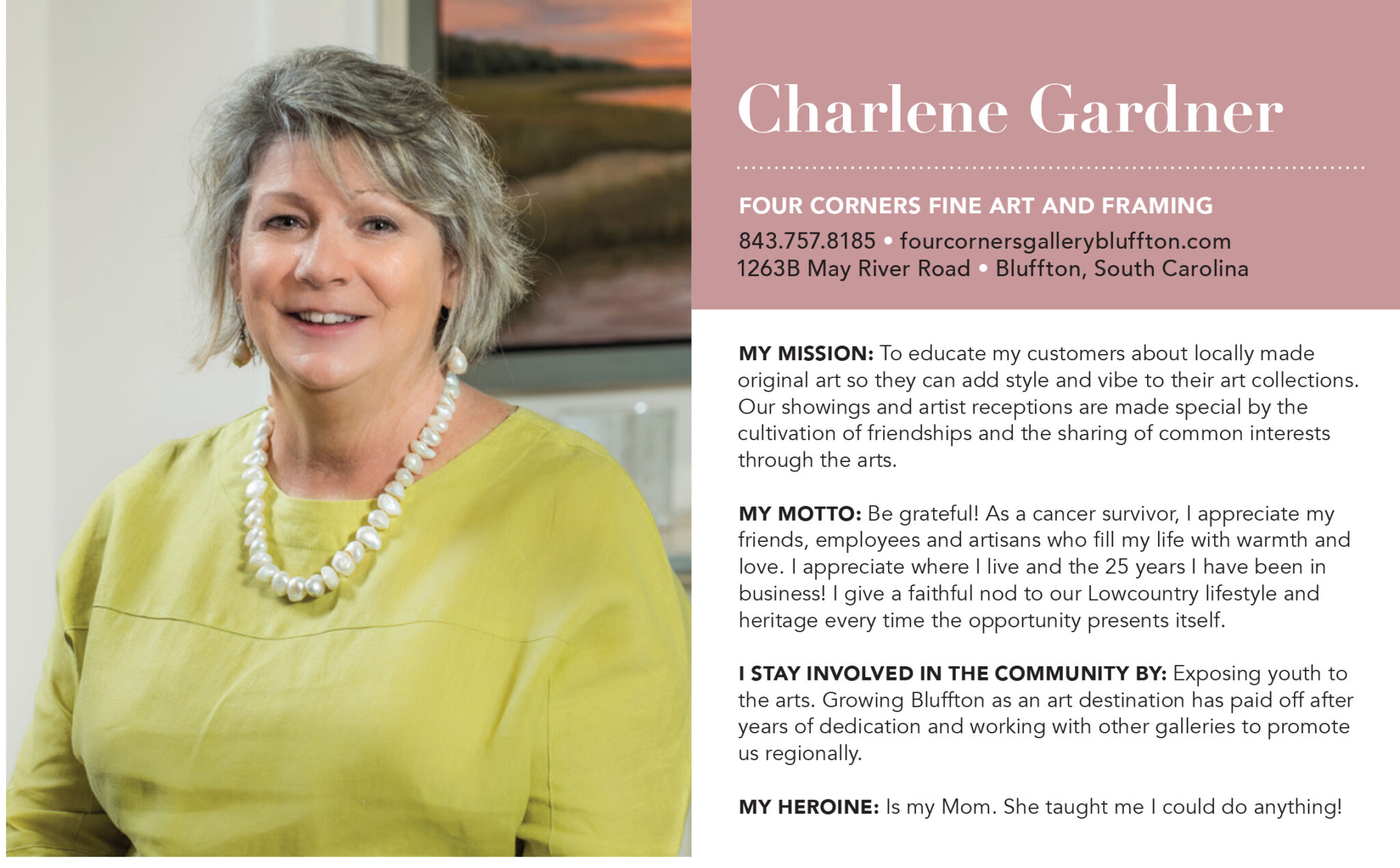 Charlene Gardner

FOUR CORNERS FINE ART AND FRAMING

843.757.8185 • fourcornersgallerybluffton.com
1263B May River Road • Bluffton, South Carolina

MY MISSION: To educate my customers about locally made original art so they can add style and vibe to their art collections. Our showings and artist receptions are made special by the cultivation of friendships and the sharing of common interests through the arts.

MY MOTTO: Be grateful! As a cancer survivor, I appreciate my friends, employees and artisans who fill my life with warmth and love. I appreciate where I live and the 25 years I have been in business! I give a faithful nod to our Lowcountry lifestyle and heritage every time the opportunity presents itself.

I STAY INVOLVED IN THE COMMUNITY BY: Exposing youth to the arts. Growing Bluffton as an art destination has paid off after years of dedication and working with other galleries to promote us regionally.

MY HEROINE: Is my Mom. She taught me I could do anything!